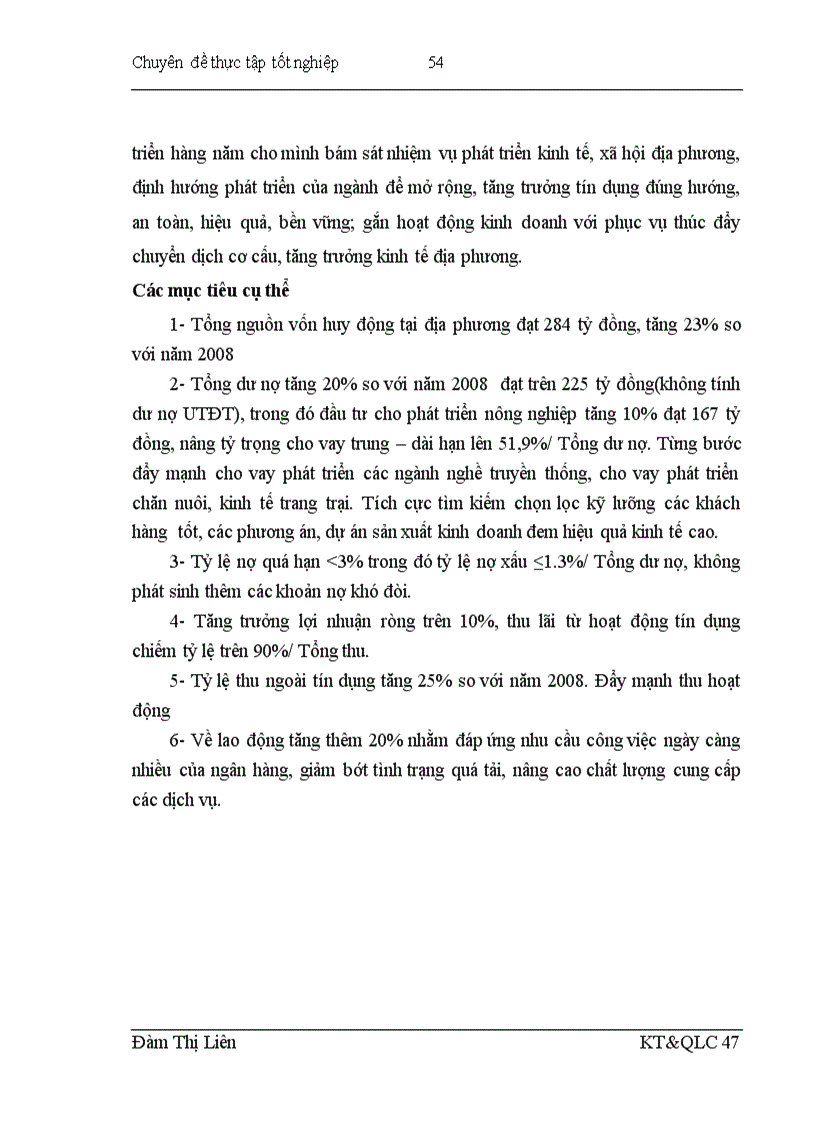 Chuyên đề thực tập tốt nghiệp 54

triển hàng năm cho mình bám sát nhiệm vụ phát triển kinh tế, xã hội địa phương, định hướng phát triển của ngành để mở rộng, tăng trưởng tín dụng đúng hướng, an toàn, hiệu quả, bền vững; gắn hoạt động kinh doanh với phục vụ thúc đẩy chuyển dịch cơ cấu, tăng trưởng kinh tế địa phương.

Các mục tiêu cụ thể

1- Tổng nguồn vốn huy động tại địa phương đạt 284 tỷ đồng, tăng 23% so với năm 2008

2- Tổng dư nợ tăng 20% so với năm 2008 đạt trên 225 tỷ đồng(không tính dư nợ UTĐT), trong đó đầu tư cho phát triển nông nghiệp tăng 10% đạt 167 tỷ đồng, nâng tỷ trọng cho vay trung – dài hạn lên 51,9%/ Tổng dư nợ. Từng bước đẩy mạnh cho vay phát triển các ngành nghề truyền thống, cho vay phát triển chăn nuôi, kinh tế trang trại. Tích cực tìm kiếm chọn lọc kỹ lưỡng các khách hàng tốt, các phương án, dự án sản xuất kinh doanh đem hiệu quả kinh tế cao.

3- Tỷ lệ nợ quá hạn <3% trong đó tỷ lệ nợ xấu ≤1.3%/ Tổng dư nợ, không phát sinh thêm các khoản nợ khó đòi.

4- Tăng trưởng lợi nhuận ròng trên 10%, thu lãi từ hoạt động tín dụng chiếm tỷ lệ trên 90%/ Tổng thu.

5- Tỷ lệ thu ngoài tín dụng tăng 25% so với năm 2008. Đẩy mạnh thu hoạt động

6- Về lao động tăng thêm 20% nhằm đáp ứng nhu cầu công việc ngày càng nhiều của ngân hàng, giảm bớt tình trạng quá tải, nâng cao chất lượng cung cấp các dịch vụ.

Đàm Thị Liên KT&QLC 47